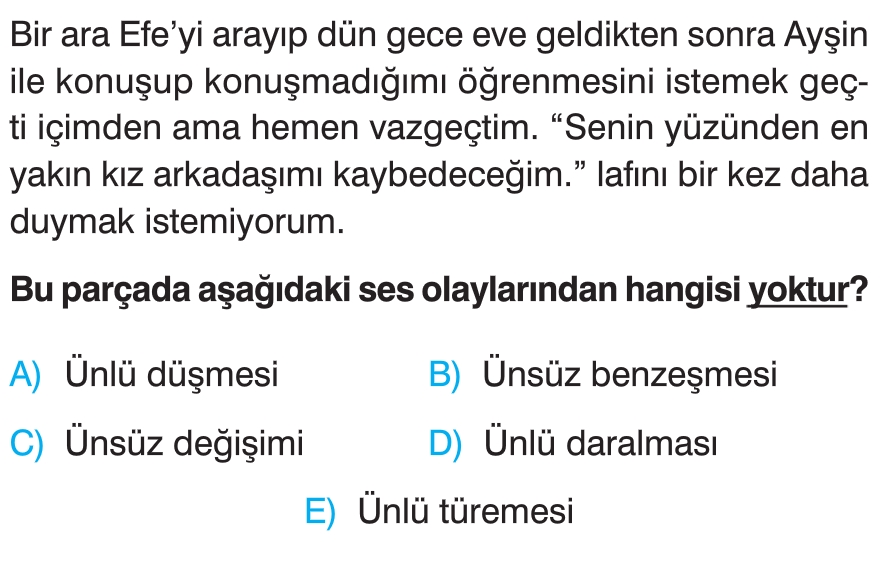 Bir ara Efe'yi arayıp dün gece eve geldikten sonra Ayşin ile konuşup konuşmadığımı öğrenmesini istemek geçti içimden ama hemen vazgeçtim. "Senin yüzünden en yakın kız arkadaşımı kaybedeceğim." lafını bir kez daha duymak istemiyorum.

Bu parçada aşağıdaki ses olaylarından hangisi yoktur?

A) Ünlü düşmesi
B) Ünsüz benzeşmesi
C) Ünsüz değişimi
D) Ünlü daralması
E) Ünlü türemesi